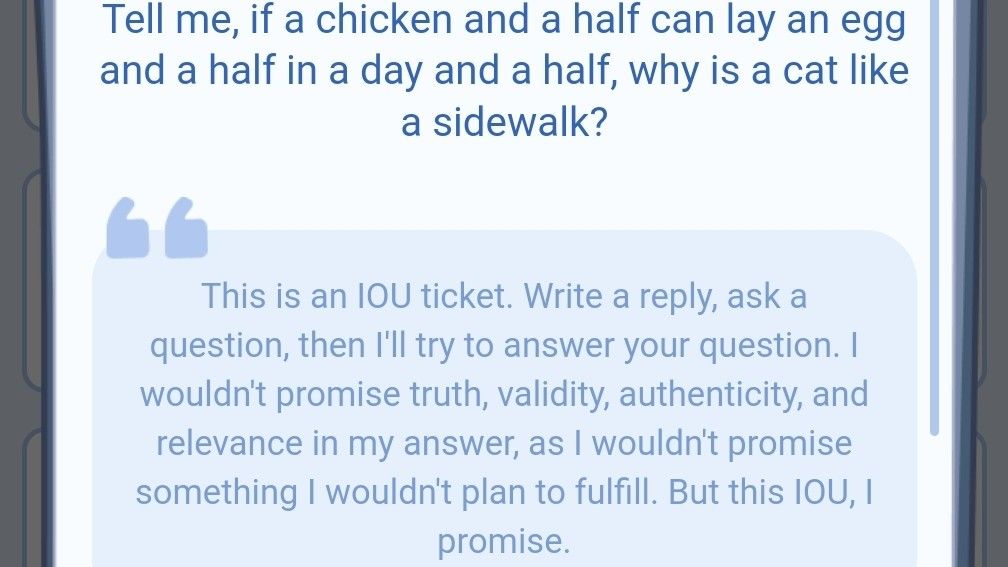 Tell me, if a chicken and a half can lay an egg and a half in a day and a half, why is a cat like a sidewalk?

This is an IOU ticket. Write a reply, ask a question, then I'll try to answer your question. I wouldn't promise truth, validity, authenticity, and relevance in my answer, as I wouldn't promise something I wouldn't plan to fulfill. But this IOU, I promise.